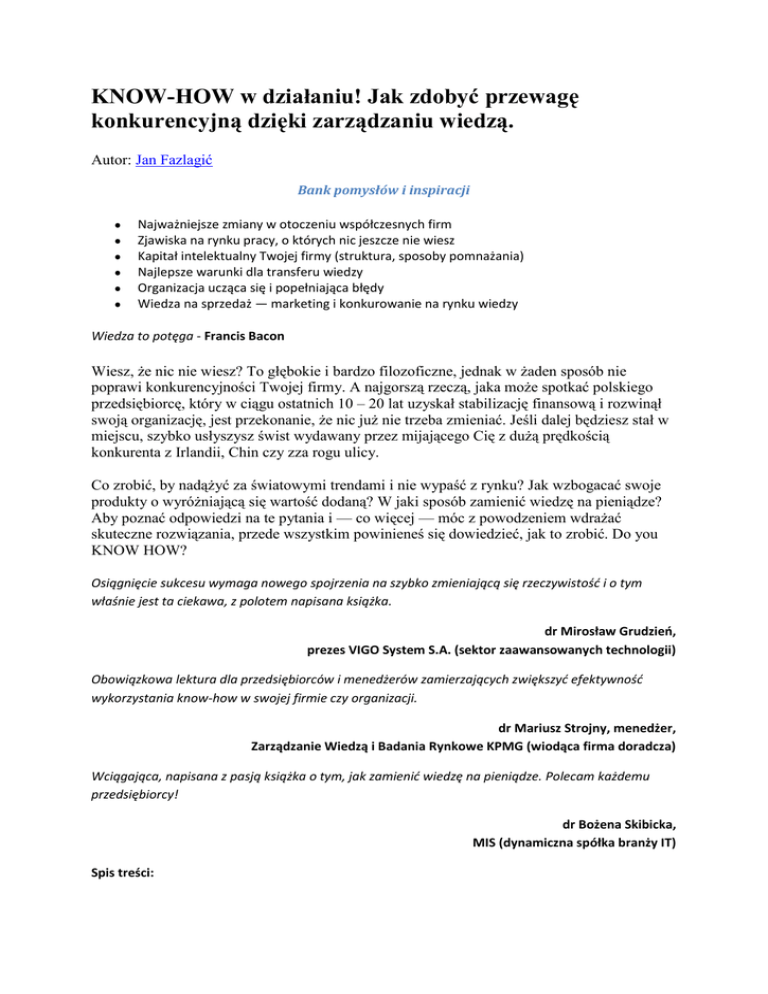 KNOW-HOW w działaniu! Jak zdobyć przewagę konkurencyjną dzięki zarządzaniu wiedzą.

Autor: Jan Fazlagić

Bank pomysłów i inspiracji

- Najważniejsze zmiany w otoczeniu współczesnych firm
- Zjawiska na rynku pracy, o których nic jeszcze nie wiesz
- Kapitał intelektualny Twojej firmy (struktura, sposoby pomnażania)
- Najlepsze warunki dla transferu wiedzy
- Organizacja ucząca się i popełniająca błędy
- Wiedza na sprzedaż — marketing i konkurowanie na rynku wiedzy

Wiedza to potęga - Francis Bacon

Wiesz, że nic nie wiesz? To głębokie i bardzo filozoficzne, jednak w żaden sposób nie poprawi konkurencyjności Twojej firmy. A najgorszą rzeczą, jaka może spotkać polskiego przedsiębiorcę, który w ciągu ostatnich 10 – 20 lat uzyskał stabilizację finansową i rozwinął swoją organizację, jest przekonanie, że nic już nie trzeba zmieniać. Jeśli dalej będziesz stał w miejscu, szybko usłyszysz świst wydawany przez mijającego Cię z dużą prędkością konkurenta z Irlandii, Chin czy zza rogu ulicy.

Co zrobić, by nadążyć za światowymi trendami i nie wypaść z rynku? Jak wzbogacać swoje produkty o wyróżniającą się wartość dodaną? W jaki sposób zamienić wiedzę na pieniądze? Aby poznać odpowiedzi na te pytania i — co więcej — móc z powodzeniem wdrażać skuteczne rozwiązania, przede wszystkim powinieneś się dowiedzieć, jak to zrobić. Do you KNOW HOW?

Osiągnięcie sukcesu wymaga nowego spojrzenia na szybko zmieniającą się rzeczywistość i o tym właśnie jest ta ciekawa, z polotem napisana książka.

dr Mirosław Grudzień,
prezes VIGO System S.A. (sektor zaawansowanych technologii)

Obowiązkowa lektura dla przedsiębiorców i menedżerów zamierzających zwiększyć efektywność wykorzystania know-how w swojej firmie czy organizacji.

dr Mariusz Strojny, menedżer,
Zarządzanie Wiedzą i Badania Rynkowe KPMG (wiodąca firma doradcza)

Wciągająca, napisana z pasją książka o tym, jak zamienić wiedzę na pieniądze. Polecam każdemu przedsiębiorcy!

dr Bożena Skibicka,
MIS (dynamiczna spółka branży IT)

Spis treści: